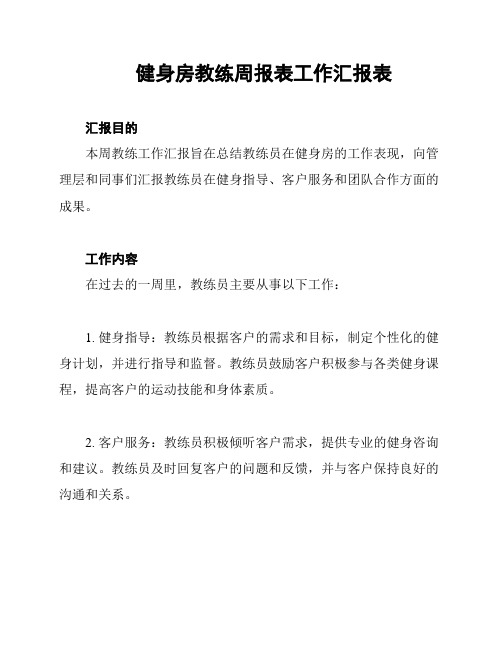 健身房教练周报表工作汇报表

汇报目的

本周教练工作汇报旨在总结教练员在健身房的工作表现，向管理层和同事们汇报教练员在健身指导、客户服务和团队合作方面的成果。

工作内容

在过去的一周里，教练员主要从事以下工作：

1. 健身指导：教练员根据客户的需求和目标，制定个性化的健身计划，并进行指导和监督。教练员鼓励客户积极参与各类健身课程，提高客户的运动技能和身体素质。

2. 客户服务：教练员积极倾听客户需求，提供专业的健身咨询和建议。教练员及时回复客户的问题和反馈，并与客户保持良好的沟通和关系。